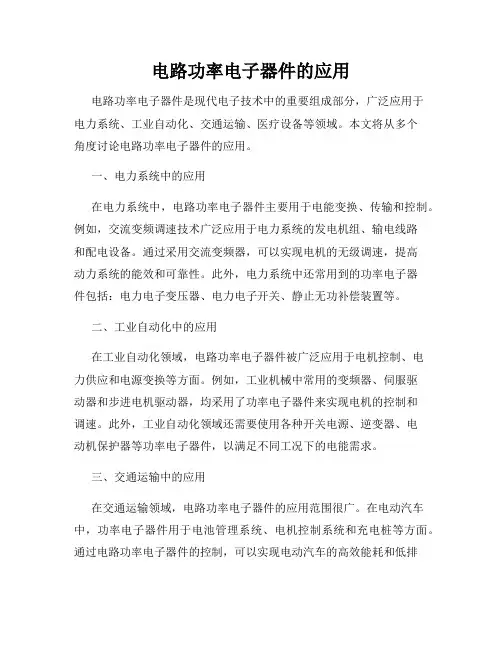 电路功率电子器件的应用

电路功率电子器件是现代电子技术中的重要组成部分，广泛应用于电力系统、工业自动化、交通运输、医疗设备等领域。本文将从多个角度讨论电路功率电子器件的应用。

一、电力系统中的应用

在电力系统中，电路功率电子器件主要用于电能变换、传输和控制。例如，交流变频调速技术广泛应用于电力系统的发电机组、输电线路和配电设备。通过采用交流变频器，可以实现电机的无级调速，提高动力系统的能效和可靠性。此外，电力系统中还常用到的功率电子器件包括：电力电子变压器、电力电子开关、静止无功补偿装置等。

二、工业自动化中的应用

在工业自动化领域，电路功率电子器件被广泛应用于电机控制、电力供应和电源变换等方面。例如，工业机械中常用的变频器、伺服驱动器和步进电机驱动器，均采用了功率电子器件来实现电机的控制和调速。此外，工业自动化领域还需要使用各种开关电源、逆变器、电动机保护器等功率电子器件，以满足不同工况下的电能需求。

三、交通运输中的应用

在交通运输领域，电路功率电子器件的应用范围很广。在电动汽车中，功率电子器件用于电池管理系统、电机控制系统和充电桩等方面。通过电路功率电子器件的控制，可以实现电动汽车的高效能耗和低排